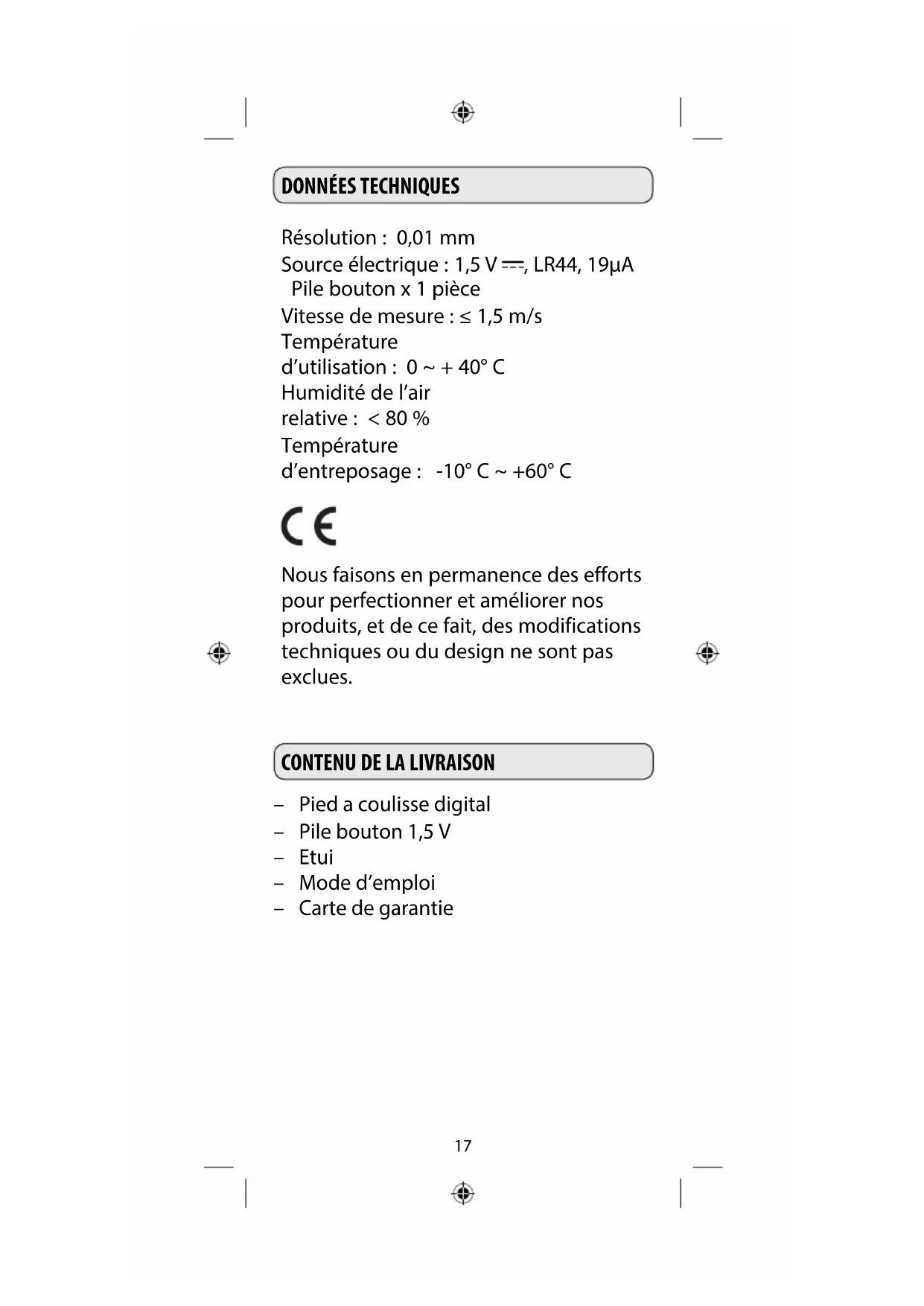 DONNÉES TECHNIQUES

Résolution : 0,01 mm
Source électrique : 1,5 V ⎓, LR44, 19µA
Pile bouton x 1 pièce
Vitesse de mesure : ≤ 1,5 m/s
Température d'utilisation : 0 ~ + 40° C
Humidité de l'air relative : < 80 %
Température d'entreposage : -10° C ~ +60° C

CE

Nous faisons en permanence des efforts pour perfectionner et améliorer nos produits, et de ce fait, des modifications techniques ou du design ne sont pas exclues.

CONTENU DE LA LIVRAISON

– Pied a coulisse digital
– Pile bouton 1,5 V
– Etui
– Mode d'emploi
– Carte de garantie

17